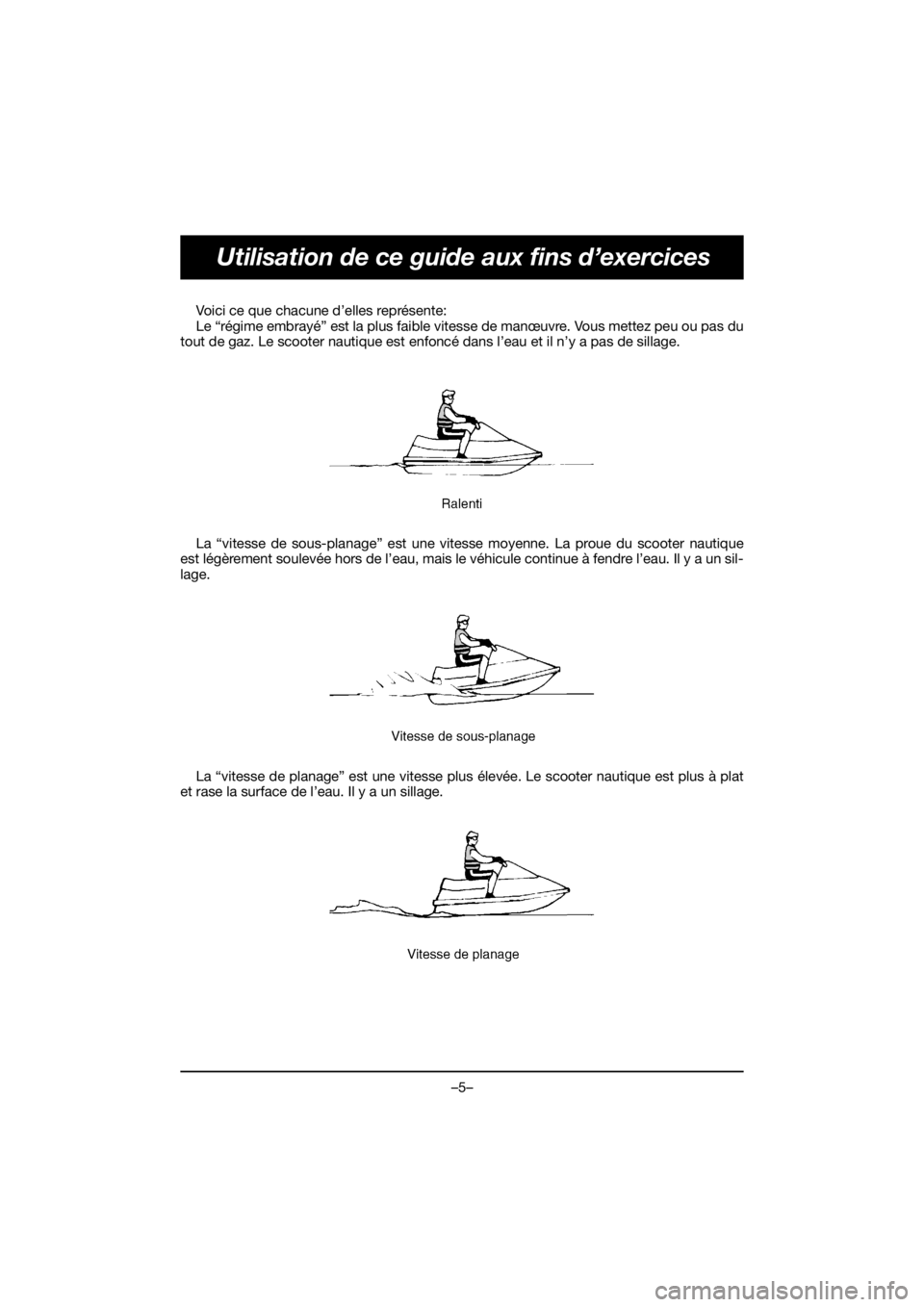 Utilisation de ce guide aux fins d’exercices

Voici ce que chacune d’elles représente:
Le “régime embrayé” est la plus faible vitesse de manœuvre. Vous mettez peu ou pas du tout de gaz. Le scooter nautique est enfoncé dans l’eau et il n’y a pas de sillage.

Ralenti

La “vitesse de sous-planage” est une vitesse moyenne. La proue du scooter nautique est légèrement soulevée hors de l’eau, mais le véhicule continue à fendre l’eau. Il y a un sillage.

Vitesse de sous-planage

La “vitesse de planage” est une vitesse plus élevée. Le scooter nautique est plus à plat et rase la surface de l’eau. Il y a un sillage.

Vitesse de planage

–5–

carmanualsonline.info